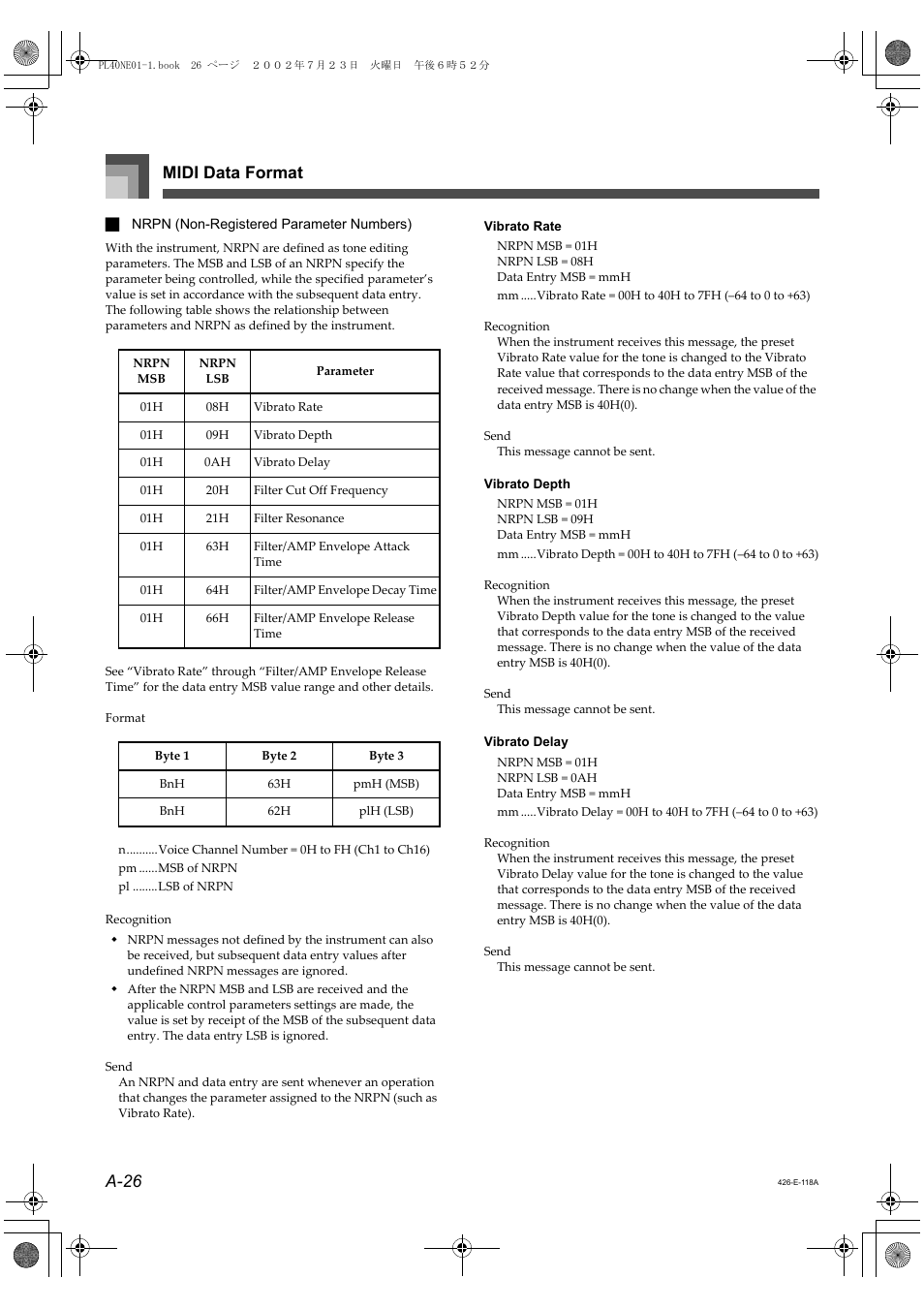 PL40NE01-1.book 26 ページ ２００２年７月２３日 火曜日 午後６時５２分

MIDI Data Format

NRPN (Non-Registered Parameter Numbers)

With the instrument, NRPN are defined as tone editing parameters. The MSB and LSB of an NRPN specify the parameter being controlled, while the specified parameter's value is set in accordance with the subsequent data entry. The following table shows the relationship between parameters and NRPN as defined by the instrument.

| NRPN MSB | NRPN LSB | Parameter |
|---|---|---|
| 01H | 08H | Vibrato Rate |
| 01H | 09H | Vibrato Depth |
| 01H | 0AH | Vibrato Delay |
| 01H | 20H | Filter Cut Off Frequency |
| 01H | 21H | Filter Resonance |
| 01H | 63H | Filter/AMP Envelope Attack Time |
| 01H | 64H | Filter/AMP Envelope Decay Time |
| 01H | 66H | Filter/AMP Envelope Release Time |

See "Vibrato Rate" through "Filter/AMP Envelope Release Time" for the data entry MSB value range and other details.

Format

| Byte 1 | Byte 2 | Byte 3 |
|---|---|---|
| BnH | 63H | pmH (MSB) |
| BnH | 62H | plH (LSB) |

n..........Voice Channel Number = 0H to FH (Ch1 to Ch16)
pm ......MSB of NRPN
pl ........LSB of NRPN

Recognition
• NRPN messages not defined by the instrument can also be received, but subsequent data entry values after undefined NRPN messages are ignored.
• After the NRPN MSB and LSB are received and the applicable control parameters settings are made, the value is set by receipt of the MSB of the subsequent data entry. The data entry LSB is ignored.

Send
An NRPN and data entry are sent whenever an operation that changes the parameter assigned to the NRPN (such as Vibrato Rate).

Vibrato Rate
NRPN MSB = 01H
NRPN LSB = 08H
Data Entry MSB = mmH
mm .....Vibrato Rate = 00H to 40H to 7FH (–64 to 0 to +63)

Recognition
When the instrument receives this message, the preset Vibrato Rate value for the tone is changed to the Vibrato Rate value that corresponds to the data entry MSB of the received message. There is no change when the value of the data entry MSB is 40H(0).

Send
This message cannot be sent.

Vibrato Depth
NRPN MSB = 01H
NRPN LSB = 09H
Data Entry MSB = mmH
mm .....Vibrato Depth = 00H to 40H to 7FH (–64 to 0 to +63)

Recognition
When the instrument receives this message, the preset Vibrato Depth value for the tone is changed to the value that corresponds to the data entry MSB of the received message. There is no change when the value of the data entry MSB is 40H(0).

Send
This message cannot be sent.

Vibrato Delay
NRPN MSB = 01H
NRPN LSB = 0AH
Data Entry MSB = mmH
mm .....Vibrato Delay = 00H to 40H to 7FH (–64 to 0 to +63)

Recognition
When the instrument receives this message, the preset Vibrato Delay value for the tone is changed to the value that corresponds to the data entry MSB of the received message. There is no change when the value of the data entry MSB is 40H(0).

Send
This message cannot be sent.

A-26

426-E-118A